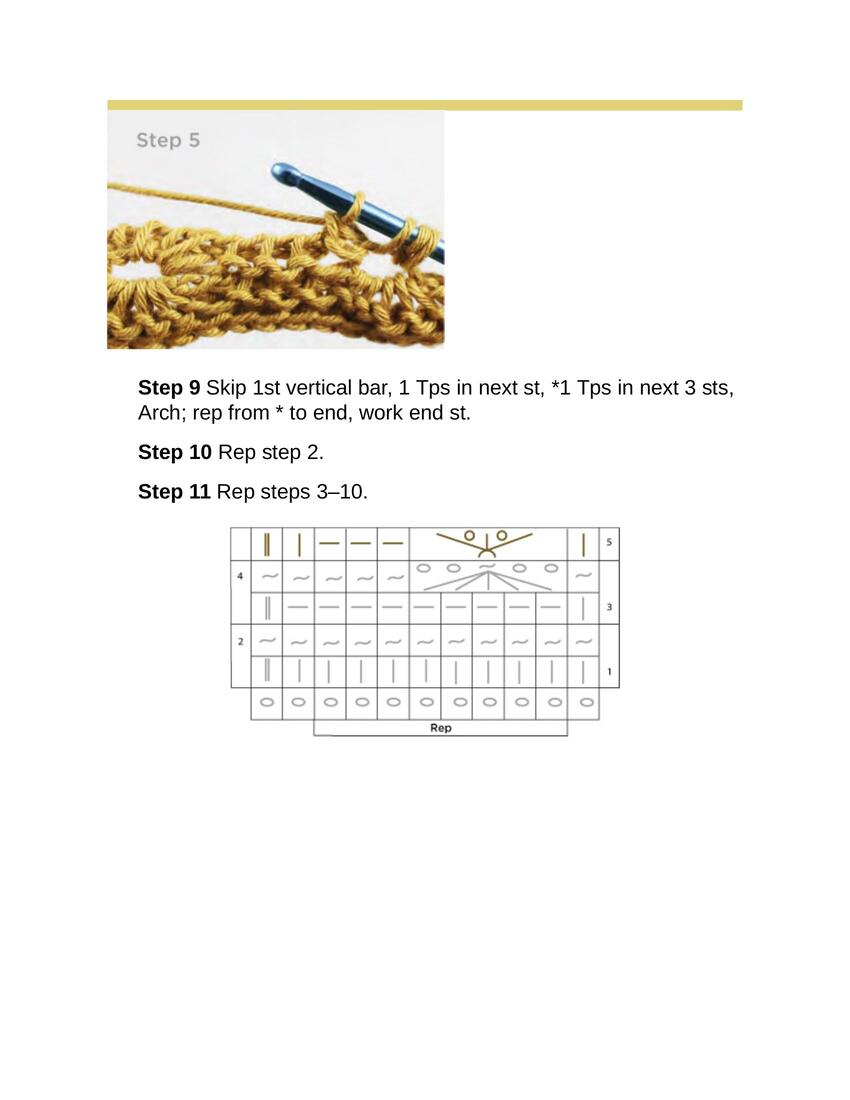 Step 5

**Step 9** Skip 1st vertical bar, 1 Tps in next st, *1 Tps in next 3 sts, Arch; rep from * to end, work end st.

**Step 10** Rep step 2.

**Step 11** Rep steps 3–10.

5
4
3
2
1
Rep